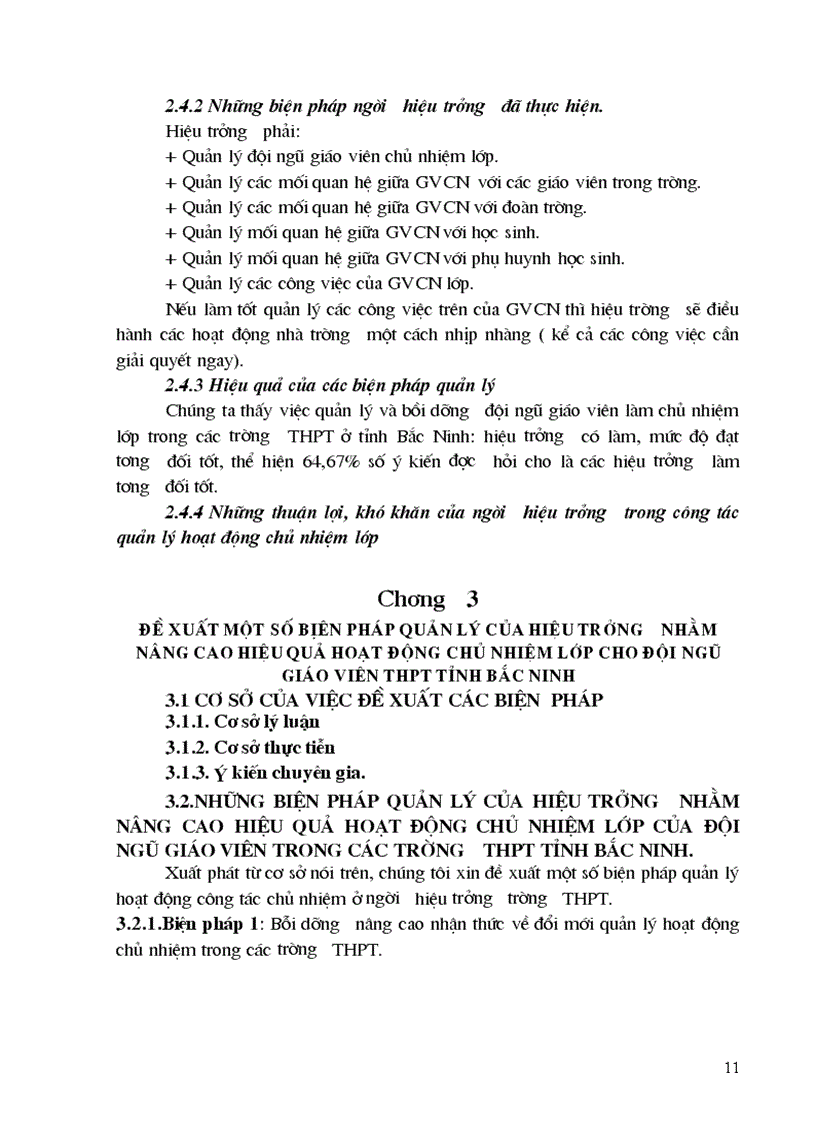 2.4.2 Những biện pháp ngời hiệu trởng đã thực hiện.

Hiệu trởng phải:

+ Quản lý đội ngũ giáo viên chủ nhiệm lớp.

+ Quản lý các mối quan hệ giữa GVCN với các giáo viên trong trờng.

+ Quản lý các mối quan hệ giữa GVCN với đoàn trờng.

+ Quản lý mối quan hệ giữa GVCN với học sinh.

+ Quản lý mối quan hệ giữa GVCN với phụ huynh học sinh.

+ Quản lý các công việc của GVCN lớp.

Nếu làm tốt quản lý các công việc trên của GVCN thì hiệu trờng sẽ điều hành các hoạt động nhà trờng một cách nhịp nhàng ( kể cả các công việc cần giải quyết ngay).

2.4.3 Hiệu quả của các biện pháp quản lý

Chúng ta thấy việc quản lý và bồi dỡng đội ngũ giáo viên làm chủ nhiệm lớp trong các trờng THPT ở tỉnh Bắc Ninh: hiệu trởng có làm, mức độ đạt tơng đối tốt, thể hiện 64,67% số ý kiến đợc hỏi cho là các hiệu trởng làm tơng đối tốt.

2.4.4 Những thuận lợi, khó khăn của ngời hiệu trởng trong công tác quản lý hoạt động chủ nhiệm lớp

Chơng 3

ĐỀ XUẤT MỘT SỐ BIỆN PHÁP QUẢN LÝ CỦA HIỆU TRỞNG NHẰM NÂNG CAO HIỆU QUẢ HOẠT ĐỘNG CHỦ NHIỆM LỚP CHO ĐỘI NGŨ GIÁO VIÊN THPT TỈNH BẮC NINH

3.1 CƠ SỞ CỦA VIỆC ĐỀ XUẤT CÁC BIỆN PHÁP

3.1.1. Cơ sở lý luận

3.1.2. Cơ sở thực tiễn

3.1.3. Ý kiến chuyên gia.

3.2.NHỮNG BIỆN PHÁP QUẢN LÝ CỦA HIỆU TRỞNG NHẰM NÂNG CAO HIỆU QUẢ HOẠT ĐỘNG CHỦ NHIỆM LỚP CỦA ĐỘI NGŨ GIÁO VIÊN TRONG CÁC TRỜNG THPT TỈNH BẮC NINH.

Xuất phát từ cơ sở nói trên, chúng tôi xin đề xuất một số biện pháp quản lý hoạt động công tác chủ nhiệm ở ngời hiệu trởng trờng THPT.

3.2.1.Biện pháp 1: Bồi dỡng nâng cao nhận thức về đổi mới quản lý hoạt động chủ nhiệm trong các trờng THPT.

11